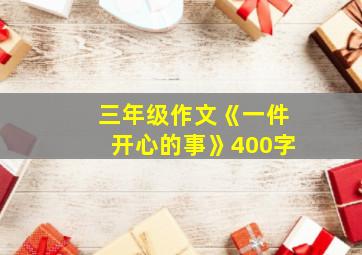 三年级作文《一件开心的事》400字